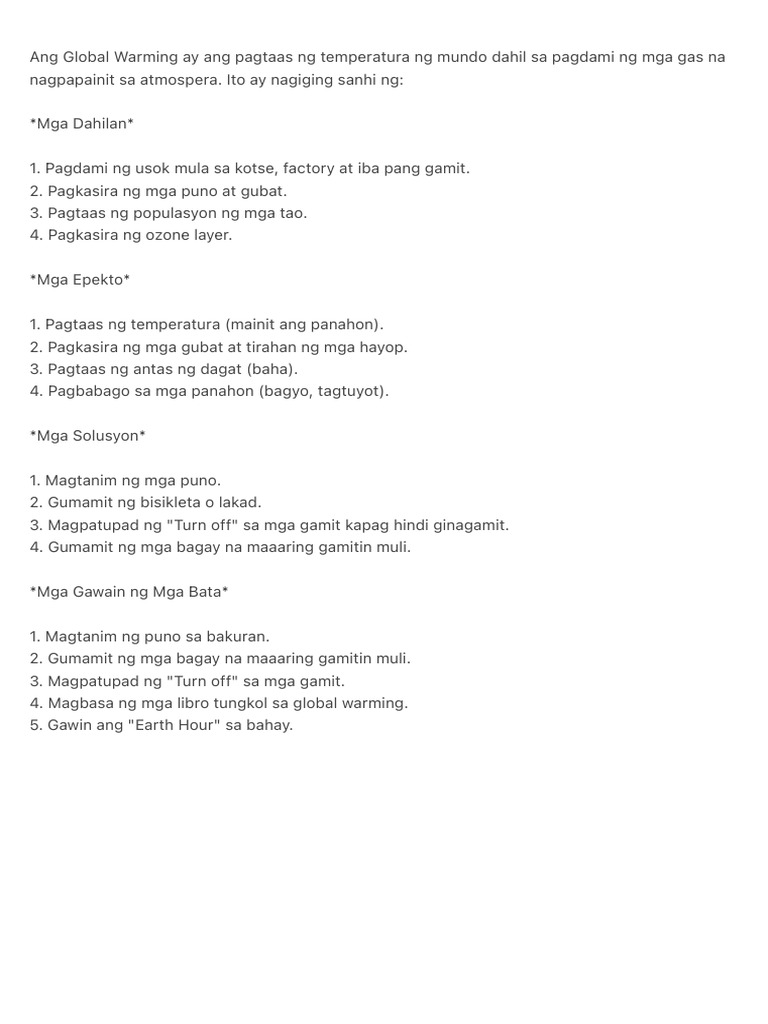 Ang Global Warming ay ang pagtaas ng temperatura ng mundo dahil sa pagdami ng mga gas na nagpapainit sa atmospera. Ito ay nagiging sanhi ng:

*Mga Dahilan*

1. Pagdami ng usok mula sa kotse, factory at iba pang gamit.
2. Pagkasira ng mga puno at gubat.
3. Pagtaas ng populasyon ng mga tao.
4. Pagkasira ng ozone layer.

*Mga Epekto*

1. Pagtaas ng temperatura (mainit ang panahon).
2. Pagkasira ng mga gubat at tirahan ng mga hayop.
3. Pagtaas ng antas ng dagat (baha).
4. Pagbabago sa mga panahon (bagyo, tagtuyot).

*Mga Solusyon*

1. Magtanim ng mga puno.
2. Gumamit ng bisikleta o lakad.
3. Magpatupad ng "Turn off" sa mga gamit kapag hindi ginagamit.
4. Gumamit ng mga bagay na maaaring gamitin muli.

*Mga Gawain ng Mga Bata*

1. Magtanim ng puno sa bakuran.
2. Gumamit ng mga bagay na maaaring gamitin muli.
3. Magpatupad ng "Turn off" sa mga gamit.
4. Magbasa ng mga libro tungkol sa global warming.
5. Gawin ang "Earth Hour" sa bahay.